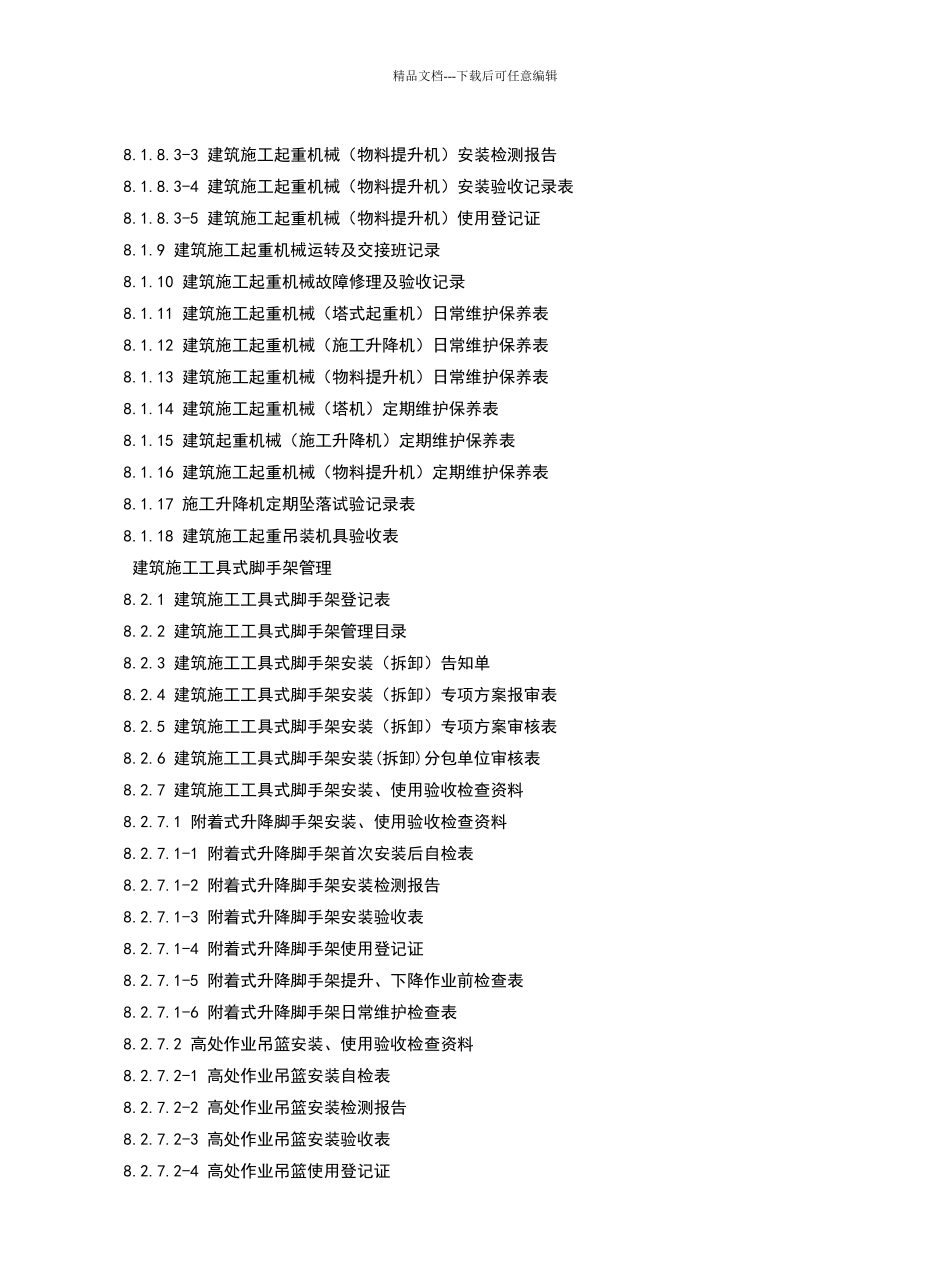 精品文档---下载后可任意编辑

8.1.8.3-3 建筑施工起重机械（物料提升机）安装检测报告
8.1.8.3-4 建筑施工起重机械（物料提升机）安装验收记录表
8.1.8.3-5 建筑施工起重机械（物料提升机）使用登记证
8.1.9 建筑施工起重机械运转及交接班记录
8.1.10 建筑施工起重机械故障修理及验收记录
8.1.11 建筑施工起重机械（塔式起重机）日常维护保养表
8.1.12 建筑施工起重机械（施工升降机）日常维护保养表
8.1.13 建筑施工起重机械（物料提升机）日常维护保养表
8.1.14 建筑施工起重机械（塔机）定期维护保养表
8.1.15 建筑起重机械（施工升降机）定期维护保养表
8.1.16 建筑施工起重机械（物料提升机）定期维护保养表
8.1.17 施工升降机定期坠落试验记录表
8.1.18 建筑施工起重吊装机具验收表
建筑施工工具式脚手架管理
8.2.1 建筑施工工具式脚手架登记表
8.2.2 建筑施工工具式脚手架管理目录
8.2.3 建筑施工工具式脚手架安装（拆卸）告知单
8.2.4 建筑施工工具式脚手架安装（拆卸）专项方案报审表
8.2.5 建筑施工工具式脚手架安装（拆卸）专项方案审核表
8.2.6 建筑施工工具式脚手架安装(拆卸)分包单位审核表
8.2.7 建筑施工工具式脚手架安装、使用验收检查资料
8.2.7.1 附着式升降脚手架安装、使用验收检查资料
8.2.7.1-1 附着式升降脚手架首次安装后自检表
8.2.7.1-2 附着式升降脚手架安装检测报告
8.2.7.1-3 附着式升降脚手架安装验收表
8.2.7.1-4 附着式升降脚手架使用登记证
8.2.7.1-5 附着式升降脚手架提升、下降作业前检查表
8.2.7.1-6 附着式升降脚手架日常维护检查表
8.2.7.2 高处作业吊篮安装、使用验收检查资料
8.2.7.2-1 高处作业吊篮安装自检表
8.2.7.2-2 高处作业吊篮安装检测报告
8.2.7.2-3 高处作业吊篮安装验收表
8.2.7.2-4 高处作业吊篮使用登记证